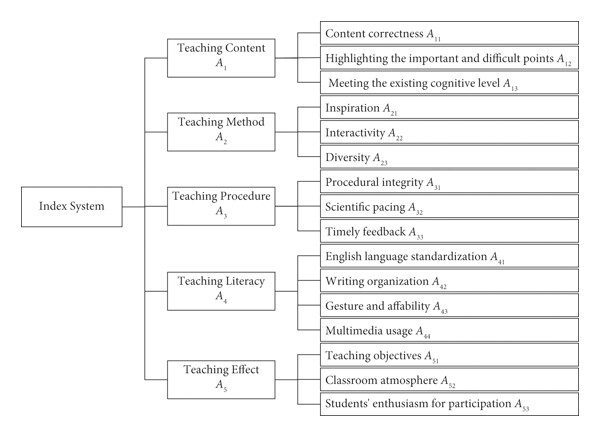 Index System

Teaching Content $A_1$

Content correctness $A_{11}$

Highlighting the important and difficult points $A_{12}$

Meeting the existing cognitive level $A_{13}$

Teaching Method $A_2$

Inspiration $A_{21}$

Interactivity $A_{22}$

Diversity $A_{23}$

Teaching Procedure $A_3$

Procedural integrity $A_{31}$

Scientific pacing $A_{32}$

Timely feedback $A_{33}$

Teaching Literacy $A_4$

English language standardization $A_{41}$

Writing organization $A_{42}$

Gesture and affability $A_{43}$

Multimedia usage $A_{44}$

Teaching Effect $A_5$

Teaching objectives $A_{51}$

Classroom atmosphere $A_{52}$

Students' enthusiasm for participation $A_{53}$